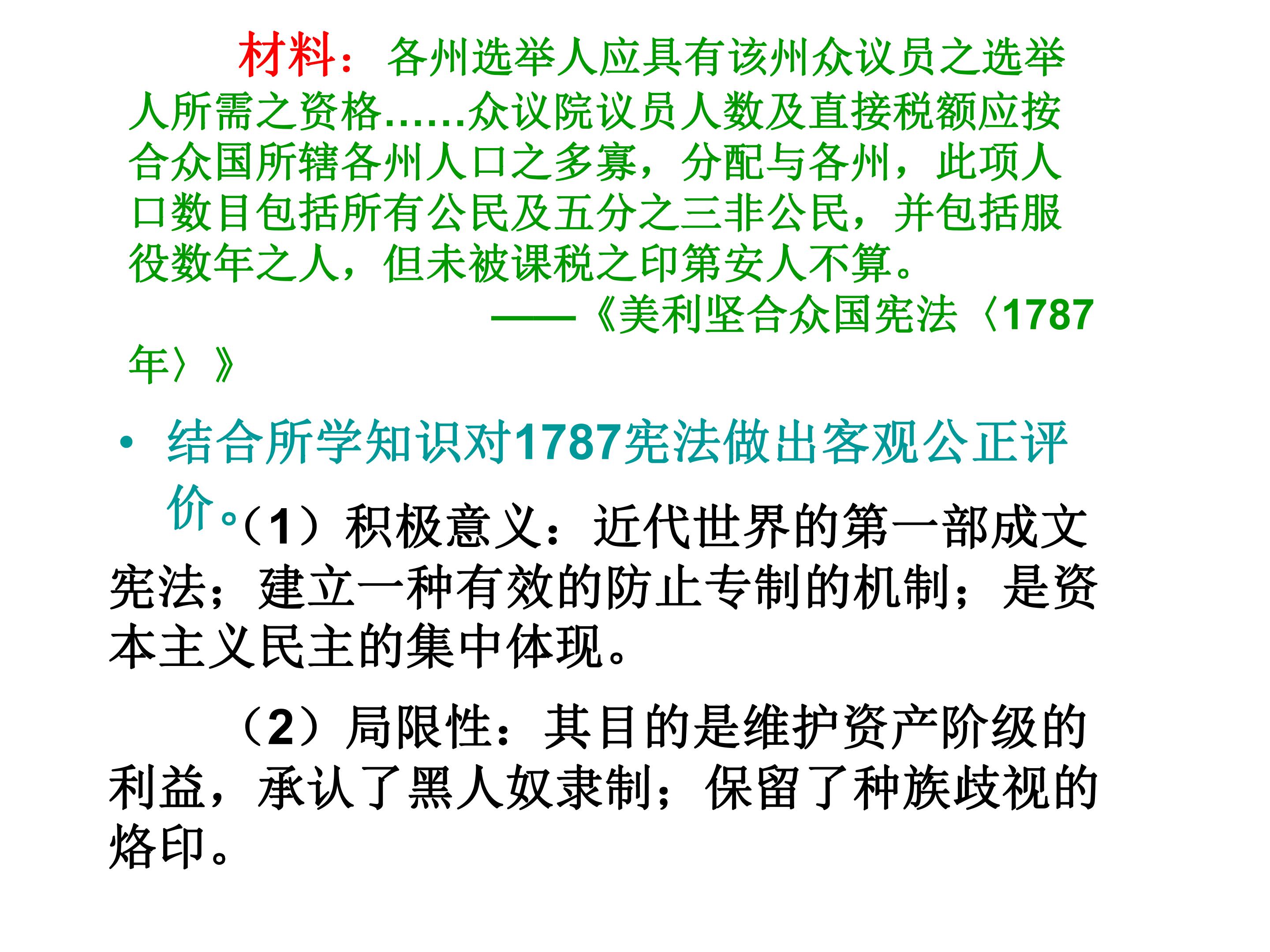 材料：各州选举人应具有该州众议员之选举人所需之资格……众议院议员人数及直接税额应按合众国所辖各州人口之多寡，分配与各州，此项人口数目包括所有公民及五分之三非公民，并包括服役数年之人，但未被课税之印第安人不算。

——《美利坚合众国宪法〈1787年〉》

• 结合所学知识对1787宪法做出客观公正评价。

（1）积极意义：近代世界的第一部成文宪法；建立一种有效的防止专制的机制；是资本主义民主的集中体现。

（2）局限性：其目的是维护资产阶级的利益，承认了黑人奴隶制；保留了种族歧视的烙印。